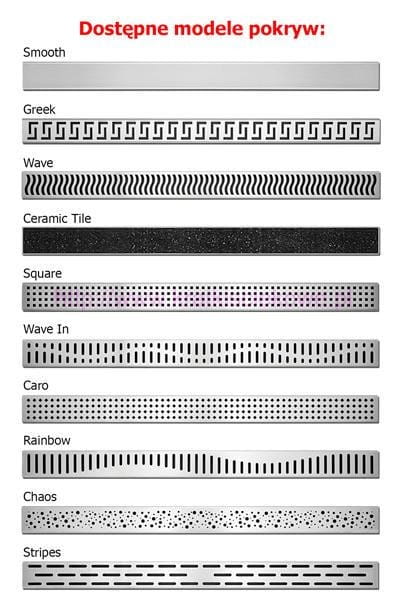 Dostępne modele pokryw:

Smooth

Greek

Wave

Ceramic Tile

Square

Wave In

Caro

Rainbow

Chaos

Stripes